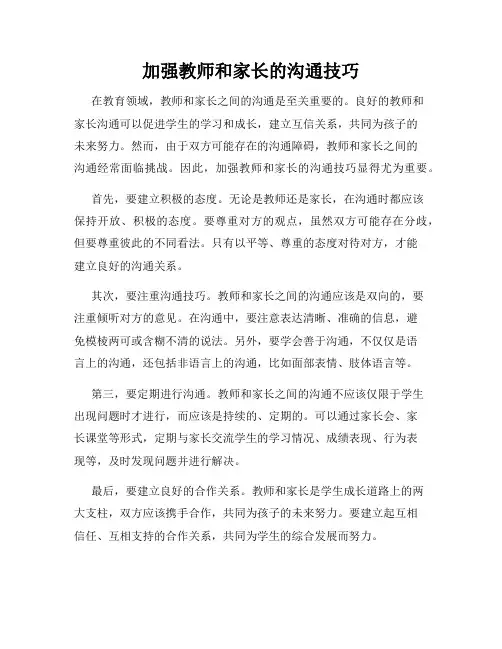 加强教师和家长的沟通技巧

在教育领域，教师和家长之间的沟通是至关重要的。良好的教师和家长沟通可以促进学生的学习和成长，建立互信关系，共同为孩子的未来努力。然而，由于双方可能存在的沟通障碍，教师和家长之间的沟通经常面临挑战。因此，加强教师和家长的沟通技巧显得尤为重要。

首先，要建立积极的态度。无论是教师还是家长，在沟通时都应该保持开放、积极的态度。要尊重对方的观点，虽然双方可能存在分歧，但要尊重彼此的不同看法。只有以平等、尊重的态度对待对方，才能建立良好的沟通关系。

其次，要注重沟通技巧。教师和家长之间的沟通应该是双向的，要注重倾听对方的意见。在沟通中，要注意表达清晰、准确的信息，避免模棱两可或含糊不清的说法。另外，要学会善于沟通，不仅仅是语言上的沟通，还包括非语言上的沟通，比如面部表情、肢体语言等。

第三，要定期进行沟通。教师和家长之间的沟通不应该仅限于学生出现问题时才进行，而应该是持续的、定期的。可以通过家长会、家长课堂等形式，定期与家长交流学生的学习情况、成绩表现、行为表现等，及时发现问题并进行解决。

最后，要建立良好的合作关系。教师和家长是学生成长道路上的两大支柱，双方应该携手合作，共同为孩子的未来努力。要建立起互相信任、互相支持的合作关系，共同为学生的综合发展而努力。